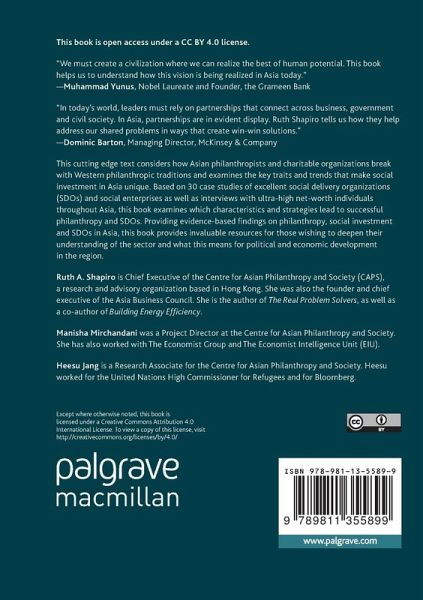 This book is open access under a CC BY 4.0 license.

"We must create a civilization where we can realize the best of human potential. This book helps us to understand how this vision is being realized in Asia today."
—Muhammad Yunus, Nobel Laureate and Founder, the Grameen Bank

"In today's world, leaders must rely on partnerships that connect across business, government and civil society. In Asia, partnerships are in evident display. Ruth Shapiro tells us how they help address our shared problems in ways that create win-win solutions."
—Dominic Barton, Managing Director, McKinsey & Company

This cutting edge text considers how Asian philanthropists and charitable organizations break with Western philanthropic traditions and examines the key traits and trends that make social investment in Asia unique. Based on 30 case studies of excellent social delivery organizations (SDOs) and social enterprises as well as interviews with ultra-high net-worth individuals throughout Asia, this book examines which characteristics and strategies lead to successful philanthropy and SDOs. Providing evidence-based findings on philanthropy, social investment and SDOs in Asia, this book provides invaluable resources for those wishing to deepen their understanding of the sector and what this means for political and economic development in the region.

Ruth A. Shapiro is Chief Executive of the Centre for Asian Philanthropy and Society (CAPS), a research and advisory organization based in Hong Kong. She was also the founder and chief executive of the Asia Business Council. She is the author of The Real Problem Solvers, as well as a co-author of Building Energy Efficiency.

Manisha Mirchandani was a Project Director at the Centre for Asian Philanthropy and Society. She has also worked with The Economist Group and The Economist Intelligence Unit (EIU).

Heesu Jang is a Research Associate for the Centre for Asian Philanthropy and Society. Heesu worked for the United Nations High Commissioner for Refugees and for Bloomberg.

Except where otherwise noted, this book is licensed under a Creative Commons Attribution 4.0 International License. To view a copy of this license, visit http://creativecommons.org/licenses/by/4.0/

palgrave
macmillan

ISBN 978-981-13-5589-9

9 789811 355899

www.palgrave.com